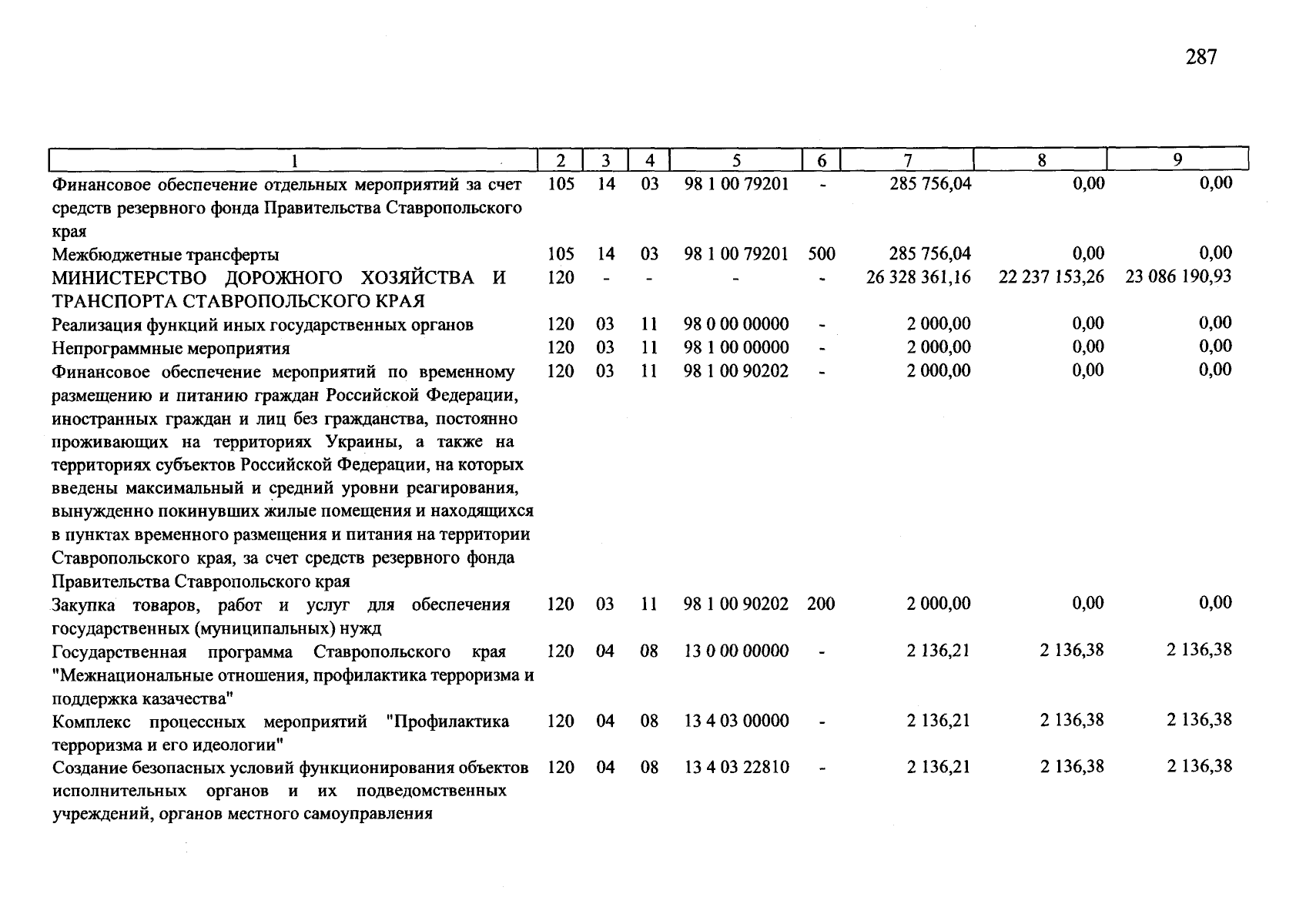 287

| 1 | 2 | 3 | 4 | 5 | 6 | 7 | 8 | 9 |
|---|---|---|---|---|---|---|---|---|
| Финансовое обеспечение отдельных мероприятий за счет средств резервного фонда Правительства Ставропольского края | 105 | 14 | 03 | 98 1 00 79201 | - | 285 756,04 | 0,00 | 0,00 |
| Межбюджетные трансферты | 105 | 14 | 03 | 98 1 00 79201 | 500 | 285 756,04 | 0,00 | 0,00 |
| МИНИСТЕРСТВО ДОРОЖНОГО ХОЗЯЙСТВА И ТРАНСПОРТА СТАВРОПОЛЬСКОГО КРАЯ | 120 | - | - | - | - | 26 328 361,16 | 22 237 153,26 | 23 086 190,93 |
| Реализация функций иных государственных органов | 120 | 03 | 11 | 98 0 00 00000 | - | 2 000,00 | 0,00 | 0,00 |
| Непрограммные мероприятия | 120 | 03 | 11 | 98 1 00 00000 | - | 2 000,00 | 0,00 | 0,00 |
| Финансовое обеспечение мероприятий по временному размещению и питанию граждан Российской Федерации, иностранных граждан и лиц без гражданства, постоянно проживающих на территориях Украины, а также на территориях субъектов Российской Федерации, на которых введены максимальный и средний уровни реагирования, вынужденно покинувших жилые помещения и находящихся в пунктах временного размещения и питания на территории Ставропольского края, за счет средств резервного фонда Правительства Ставропольского края | 120 | 03 | 11 | 98 1 00 90202 | - | 2 000,00 | 0,00 | 0,00 |
| Закупка товаров, работ и услуг для обеспечения государственных (муниципальных) нужд | 120 | 03 | 11 | 98 1 00 90202 | 200 | 2 000,00 | 0,00 | 0,00 |
| Государственная программа Ставропольского края "Межнациональные отношения, профилактика терроризма и поддержка казачества" | 120 | 04 | 08 | 13 0 00 00000 | - | 2 136,21 | 2 136,38 | 2 136,38 |
| Комплекс процессных мероприятий "Профилактика терроризма и его идеологии" | 120 | 04 | 08 | 13 4 03 00000 | - | 2 136,21 | 2 136,38 | 2 136,38 |
| Создание безопасных условий функционирования объектов исполнительных органов и их подведомственных учреждений, органов местного самоуправления | 120 | 04 | 08 | 13 4 03 22810 | - | 2 136,21 | 2 136,38 | 2 136,38 |